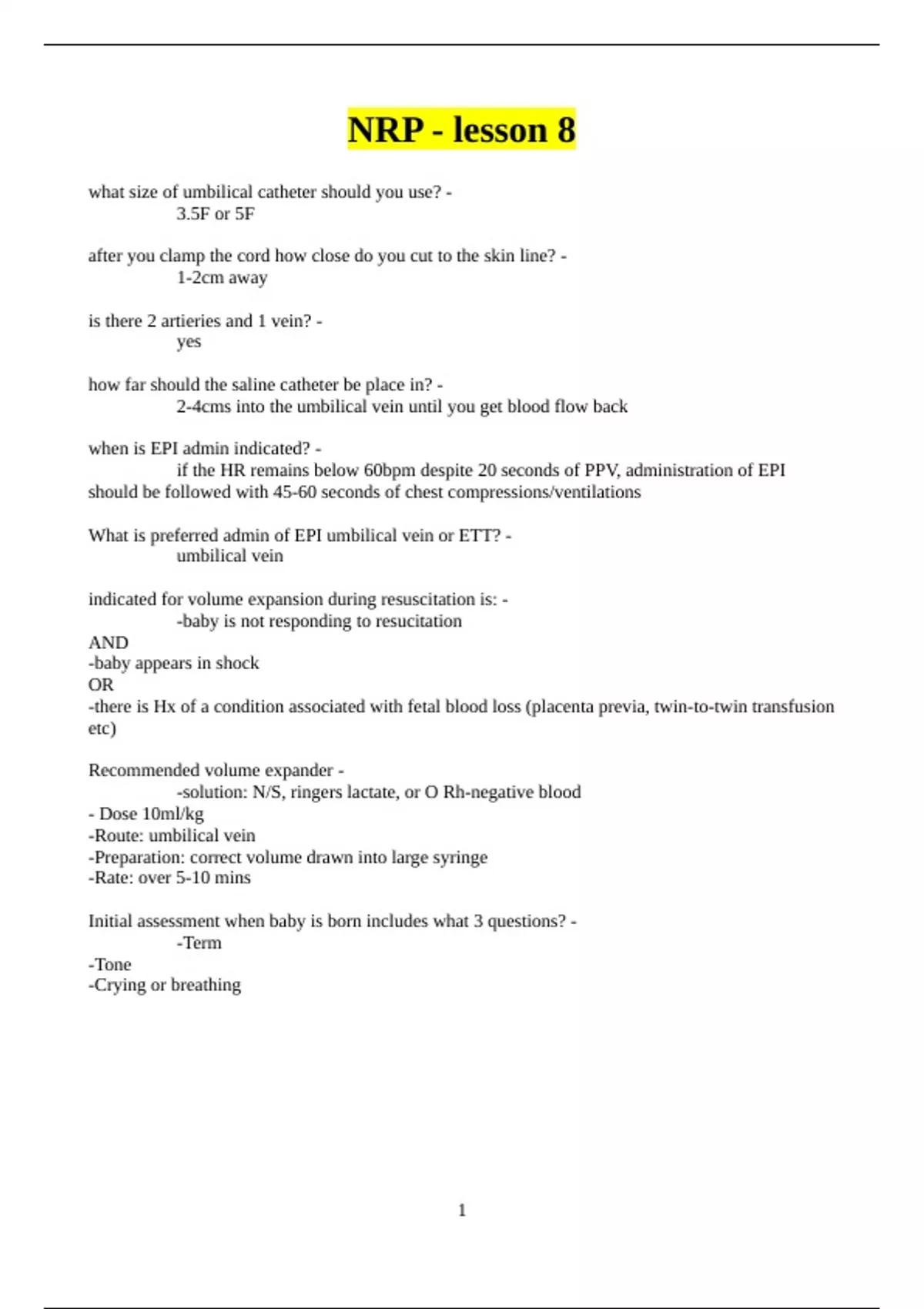 NRP - lesson 8

what size of umbilical catheter should you use? -
3.5F or 5F

after you clamp the cord how close do you cut to the skin line? -
1-2cm away

is there 2 artieries and 1 vein? -
yes

how far should the saline catheter be place in? -
2-4cms into the umbilical vein until you get blood flow back

when is EPI admin indicated? -
if the HR remains below 60bpm despite 20 seconds of PPV, administration of EPI should be followed with 45-60 seconds of chest compressions/ventilations

What is preferred admin of EPI umbilical vein or ETT? -
umbilical vein

indicated for volume expansion during resuscitation is: -
-baby is not responding to resucitation
AND
-baby appears in shock
OR
-there is Hx of a condition associated with fetal blood loss (placenta previa, twin-to-twin transfusion etc)

Recommended volume expander -
-solution: N/S, ringers lactate, or O Rh-negative blood
- Dose 10ml/kg
-Route: umbilical vein
-Preparation: correct volume drawn into large syringe
-Rate: over 5-10 mins

Initial assessment when baby is born includes what 3 questions? -
-Term
-Tone
-Crying or breathing

1